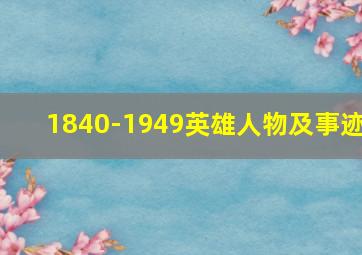 1840-1949英雄人物及事迹